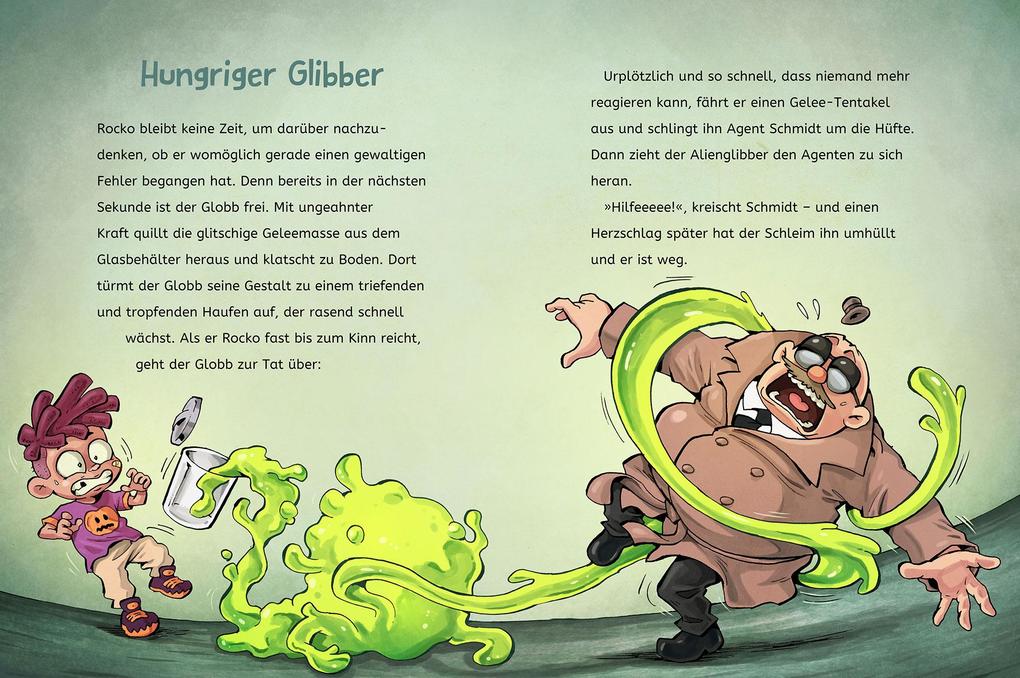 Hungriger Glibber

Rocko bleibt keine Zeit, um darüber nachzudenken, ob er womöglich gerade einen gewaltigen Fehler begangen hat. Denn bereits in der nächsten Sekunde ist der Globb frei. Mit ungeahnter Kraft quillt die glitschige Geleemasse aus dem Glasbehälter heraus und klatscht zu Boden. Dort türmt der Globb seine Gestalt zu einem triefenden und tropfenden Haufen auf, der rasend schnell wächst. Als er Rocko fast bis zum Kinn reicht, geht der Globb zur Tat über:

Urplötzlich und so schnell, dass niemand mehr reagieren kann, fährt er einen Gelee-Tentakel aus und schlingt ihn Agent Schmidt um die Hüfte. Dann zieht der Alienglibber den Agenten zu sich heran.

»Hilfeeeee!«, kreischt Schmidt – und einen Herzschlag später hat der Schleim ihn umhüllt und er ist weg.